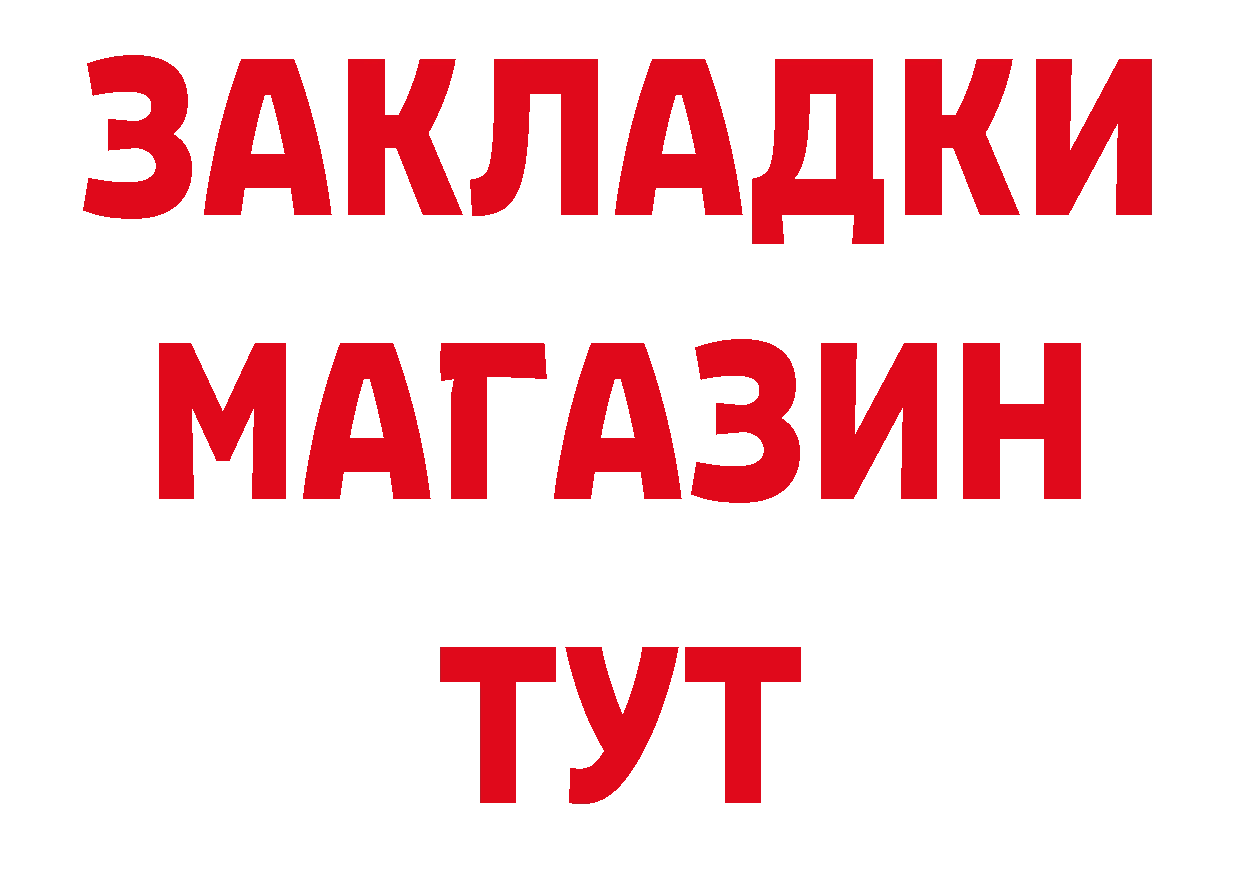 ЗАКЛАДКИ
МАГАЗИН
ТУТ